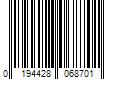 0 194428 068701